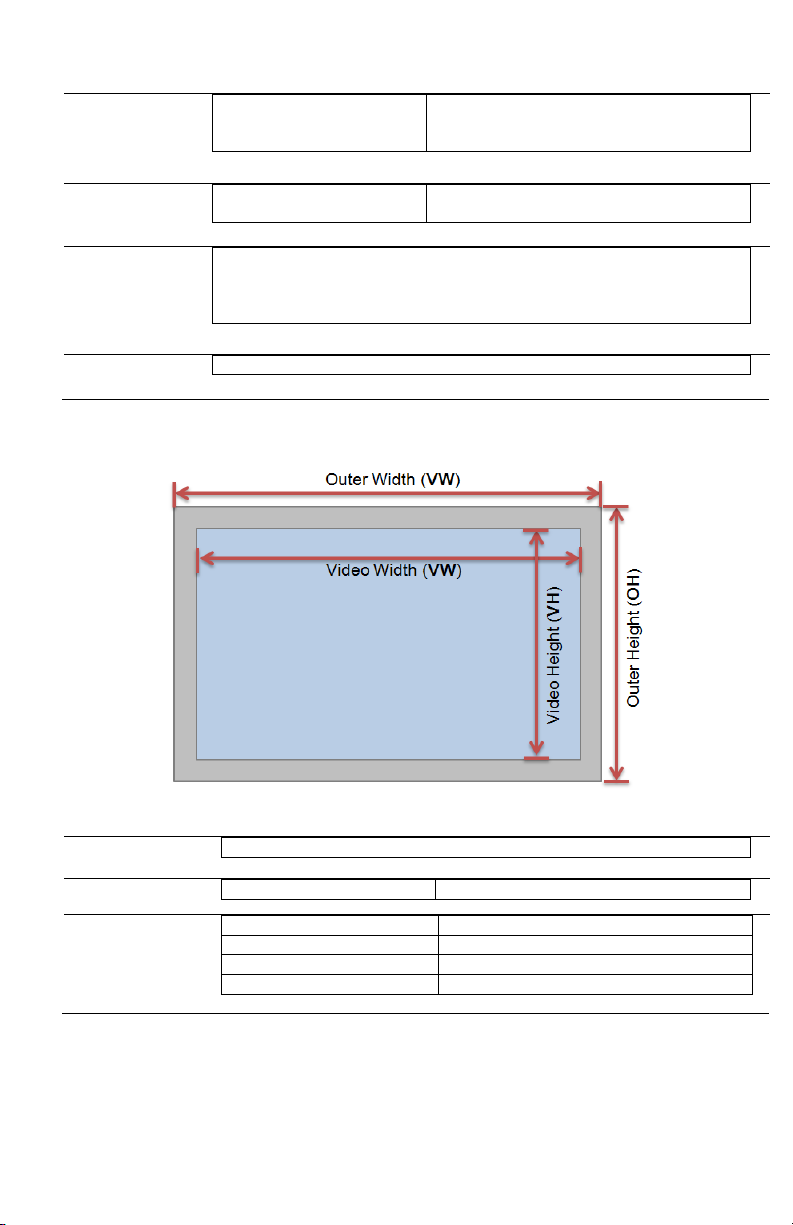 Outer Width (VW)

Video Width (VW)

Video Height (VH)

Outer Height (OH)